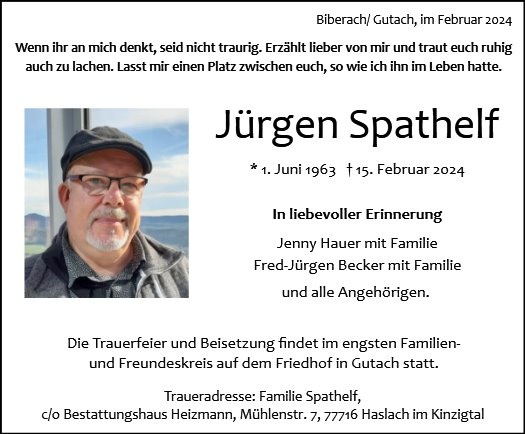 Biberach/ Gutach, im Februar 2024

Wenn ihr an mich denkt, seid nicht traurig. Erzählt lieber von mir und traut euch ruhig auch zu lachen. Lasst mir einen Platz zwischen euch, so wie ich ihn im Leben hatte.

Jürgen Spathelf

* 1. Juni 1963 † 15. Februar 2024

In liebevoller Erinnerung

Jenny Hauer mit Familie
Fred-Jürgen Becker mit Familie
und alle Angehörigen.

Die Trauerfeier und Beisetzung findet im engsten Familien- und Freundeskreis auf dem Friedhof in Gutach statt.

Traueradresse: Familie Spathelf,
c/o Bestattungshaus Heizmann, Mühlenstr. 7, 77716 Haslach im Kinzigtal